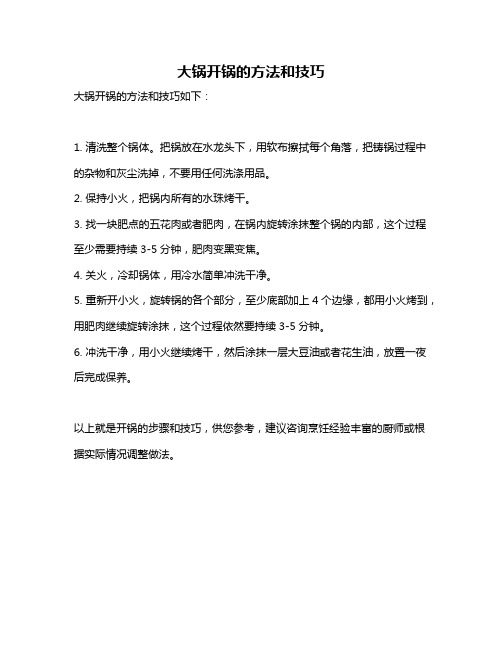 大锅开锅的方法和技巧

大锅开锅的方法和技巧如下：

1. 清洗整个锅体。把锅放在水龙头下，用软布擦拭每个角落，把铸锅过程中的杂物和灰尘洗掉，不要用任何洗涤用品。

2. 保持小火，把锅内所有的水珠烤干。

3. 找一块肥点的五花肉或者肥肉，在锅内旋转涂抹整个锅的内部，这个过程至少需要持续 3-5 分钟，肥肉变黑变焦。

4. 关火，冷却锅体，用冷水简单冲洗干净。

5. 重新开小火，旋转锅的各个部分，至少底部加上 4 个边缘，都用小火烤到，用肥肉继续旋转涂抹，这个过程依然要持续 3-5 分钟。

6. 冲洗干净，用小火继续烤干，然后涂抹一层大豆油或者花生油，放置一夜后完成保养。

以上就是开锅的步骤和技巧，供您参考，建议咨询烹饪经验丰富的厨师或根据实际情况调整做法。